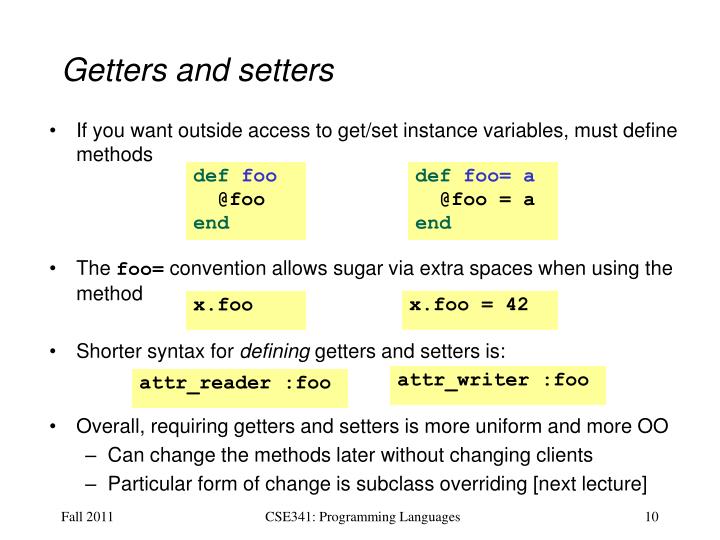 Getters and setters

• If you want outside access to get/set instance variables, must define methods

def foo
  @foo
end

def foo= a
  @foo = a
end

• The foo= convention allows sugar via extra spaces when using the method

x.foo

x.foo = 42

• Shorter syntax for defining getters and setters is:

attr_reader :foo

attr_writer :foo

• Overall, requiring getters and setters is more uniform and more OO
– Can change the methods later without changing clients
– Particular form of change is subclass overriding [next lecture]

Fall 2011

CSE341: Programming Languages

10